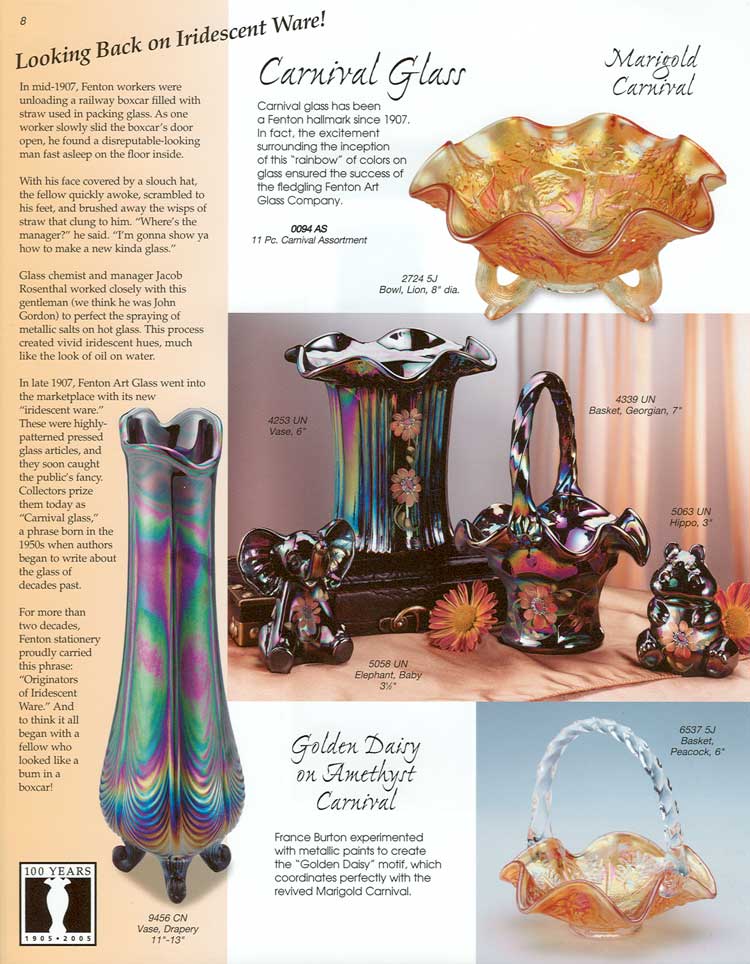 8

Looking Back on Iridescent Ware!

In mid-1907, Fenton workers were unloading a railway boxcar filled with straw used in packing glass. As one worker slowly slid the boxcar's door open, he found a disreputable-looking man fast asleep on the floor inside.

With his face covered by a slouch hat, the fellow quickly awoke, scrambled to his feet, and brushed away the wisps of straw that clung to him. "Where's the manager?" he said. "I'm gonna show ya how to make a new kinda glass."

Glass chemist and manager Jacob Rosenthal worked closely with this gentleman (we think he was John Gordon) to perfect the spraying of metallic salts on hot glass. This process created vivid iridescent hues, much like the look of oil on water.

In late 1907, Fenton Art Glass went into the marketplace with its new "iridescent ware." These were highly-patterned pressed glass articles, and they soon caught the public's fancy. Collectors prize them today as "Carnival glass," a phrase born in the 1950s when authors began to write about the glass of decades past.

For more than two decades, Fenton stationery proudly carried this phrase: "Originators of Iridescent Ware." And to think it all began with a fellow who looked like a bum in a boxcar!

100 YEARS
1905 • 2005

9456 CN
Vase, Drapery
11"-13"

Carnival Glass

Carnival glass has been a Fenton hallmark since 1907. In fact, the excitement surrounding the inception of this "rainbow" of colors on glass ensured the success of the fledgling Fenton Art Glass Company.

0094 AS
11 Pc. Carnival Assortment

Marigold Carnival

2724 5J
Bowl, Lion, 8" dia.

4253 UN
Vase, 6"

4339 UN
Basket, Georgian, 7"

5063 UN
Hippo, 3"

5058 UN
Elephant, Baby
3½"

Golden Daisy on Amethyst Carnival

France Burton experimented with metallic paints to create the "Golden Daisy" motif, which coordinates perfectly with the revived Marigold Carnival.

6537 5J
Basket,
Peacock, 6"